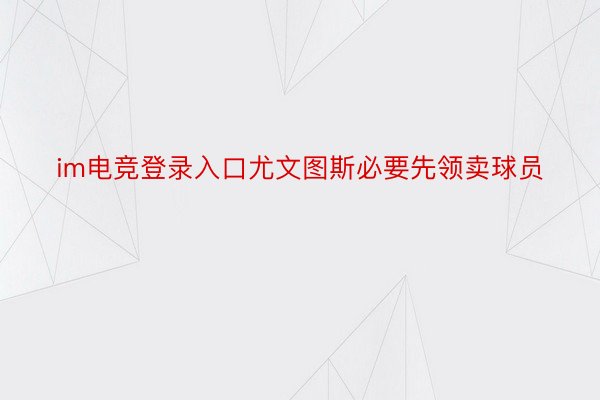 im电竞登录入口尤文图斯必要先领卖球员